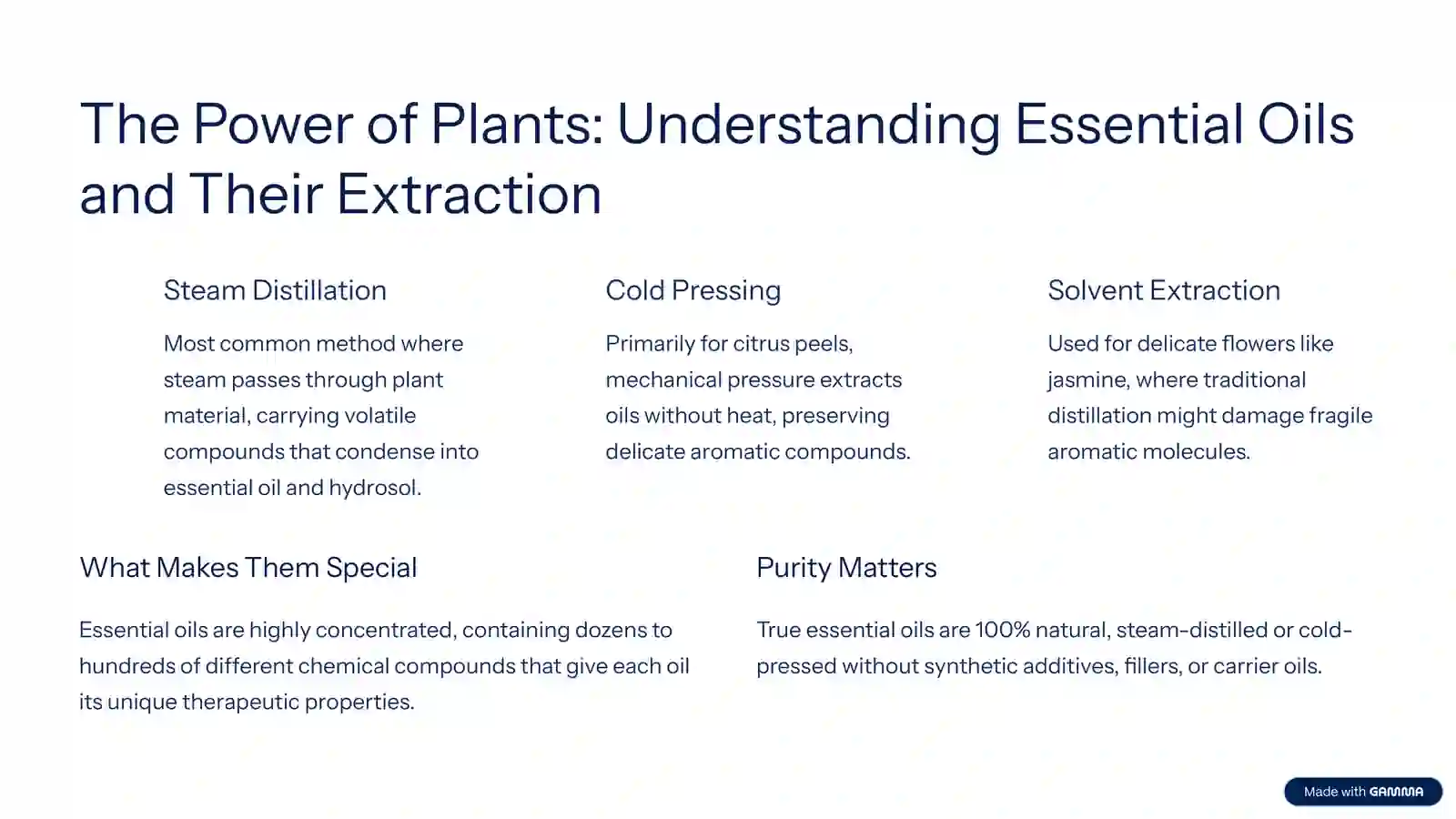 The Power of Plants: Understanding Essential Oils and Their Extraction

Steam Distillation

Most common method where steam passes through plant material, carrying volatile compounds that condense into essential oil and hydrosol.

Cold Pressing

Primarily for citrus peels, mechanical pressure extracts oils without heat, preserving delicate aromatic compounds.

Solvent Extraction

Used for delicate flowers like jasmine, where traditional distillation might damage fragile aromatic molecules.

What Makes Them Special

Essential oils are highly concentrated, containing dozens to hundreds of different chemical compounds that give each oil its unique therapeutic properties.

Purity Matters

True essential oils are 100% natural, steam-distilled or cold-pressed without synthetic additives, fillers, or carrier oils.

Made with GAMMA